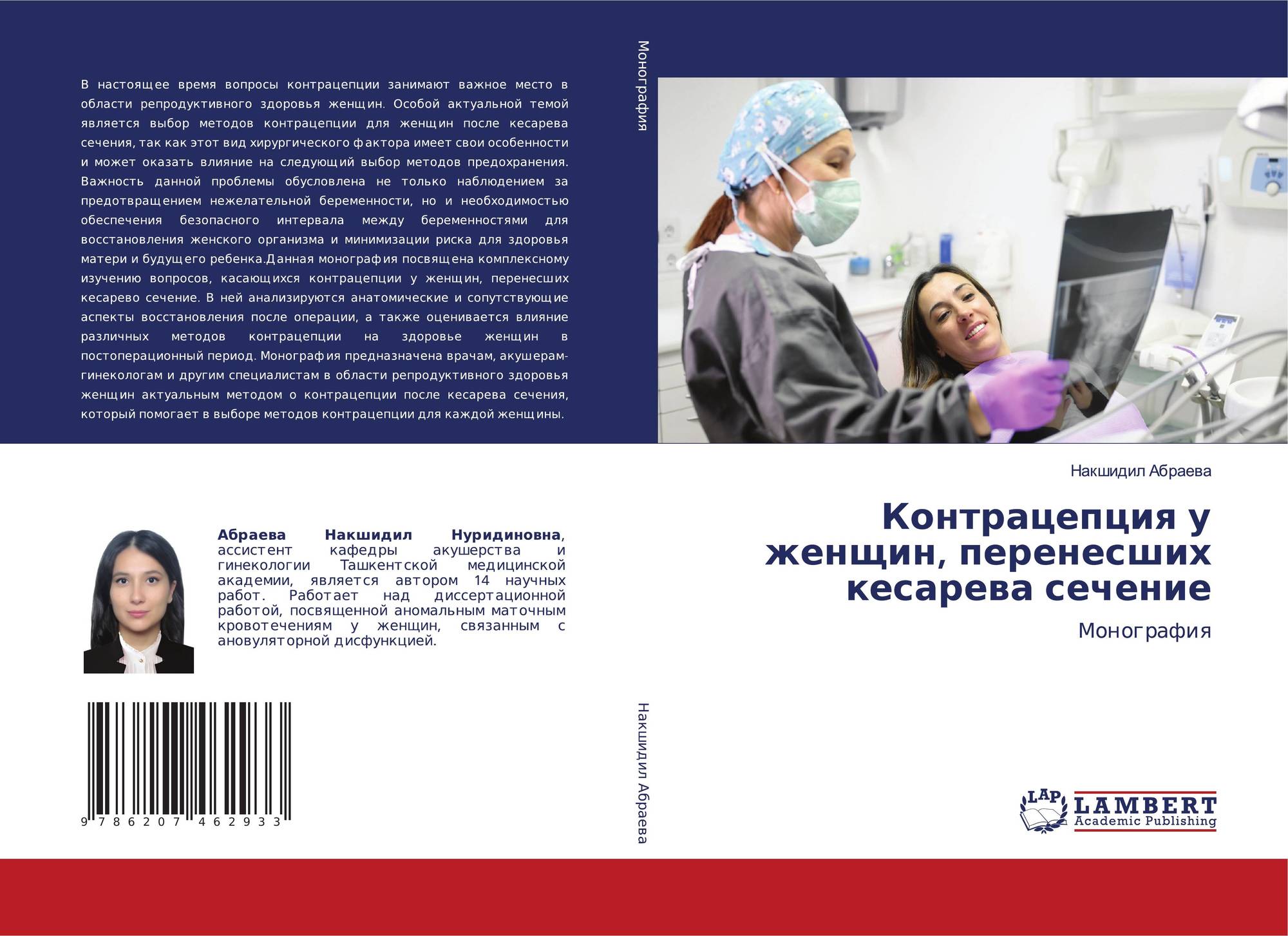 В настоящее время вопросы контрацепции занимают важное место в области репродуктивного здоровья женщин. Особой актуальной темой является выбор методов контрацепции для женщин после кесарева сечения, так как этот вид хирургического фактора имеет свои особенности и может оказать влияние на следующий выбор методов предохранения. Важность данной проблемы обусловлена не только наблюдением за предотвращением нежелательной беременности, но и необходимостью обеспечения безопасного интервала между беременностями для восстановления женского организма и минимизации риска для здоровья матери и будущего ребенка.Данная монография посвящена комплексному изучению вопросов, касающихся контрацепции у женщин, перенесших кесарево сечение. В ней анализируются анатомические и сопутствующие аспекты восстановления после операции, а также оценивается влияние различных методов контрацепции на здоровье женщин в постоперационный период. Монография предназначена врачам, акушерам-гинекологам и другим специалистам в области репродуктивного здоровья женщин актуальным методом о контрацепции после кесарева сечения, который помогает в выборе методов контрацепции для каждой женщины.

Абраева Накшидил Нуридиновна, ассистент кафедры акушерства и гинекологии Ташкентской медицинской академии, является автором 14 научных работ. Работает над диссертационной работой, посвященной аномальным маточным кровотечениям у женщин, связанным с ановуляторной дисфункцией.

9 786207 462933

Монография

Накшидил Абраева

Накшидил Абраева

Контрацепция у женщин, перенесших кесарева сечение

Монография

LAP
LAMBERT
Academic Publishing